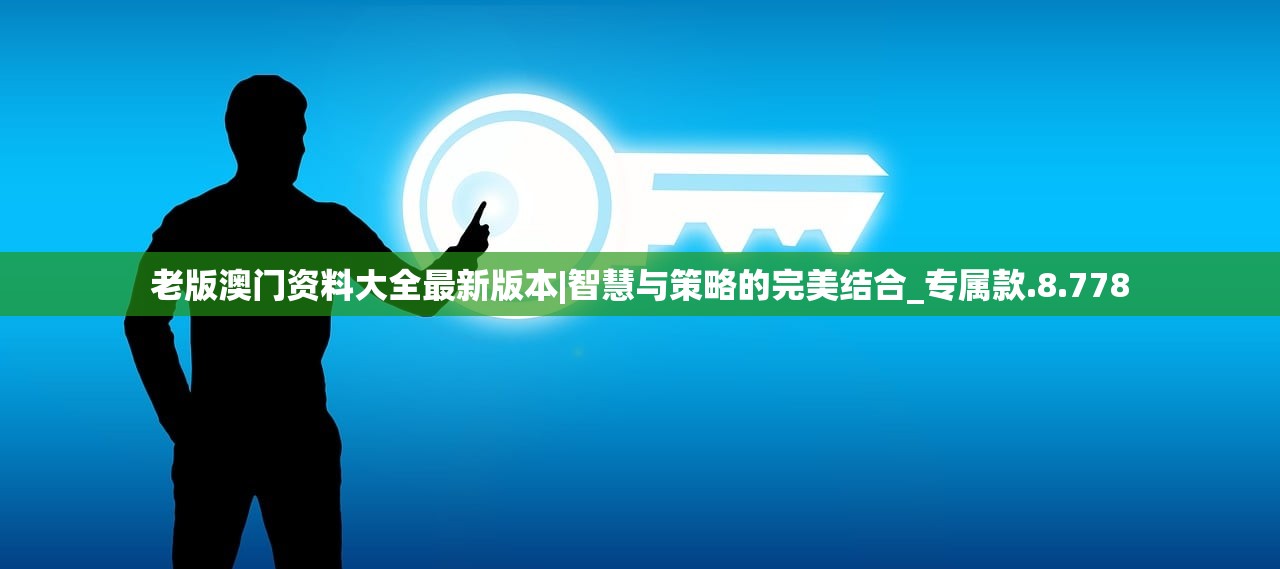 老版澳门资料大全最新版本|智慧与策略的完美结合_专属款.8.778